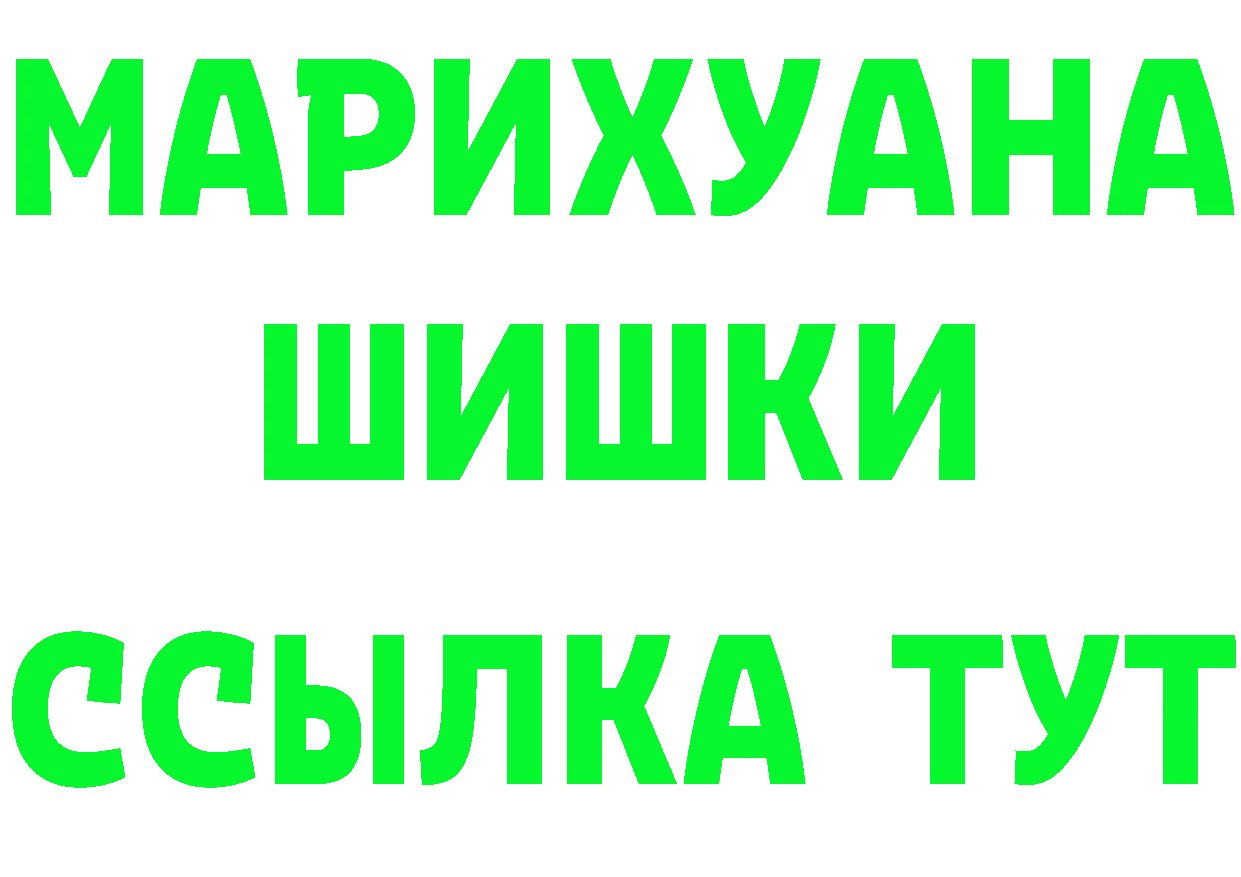 МАРИХУАНА ШИШКИ

ССЫЛКА ТУТ